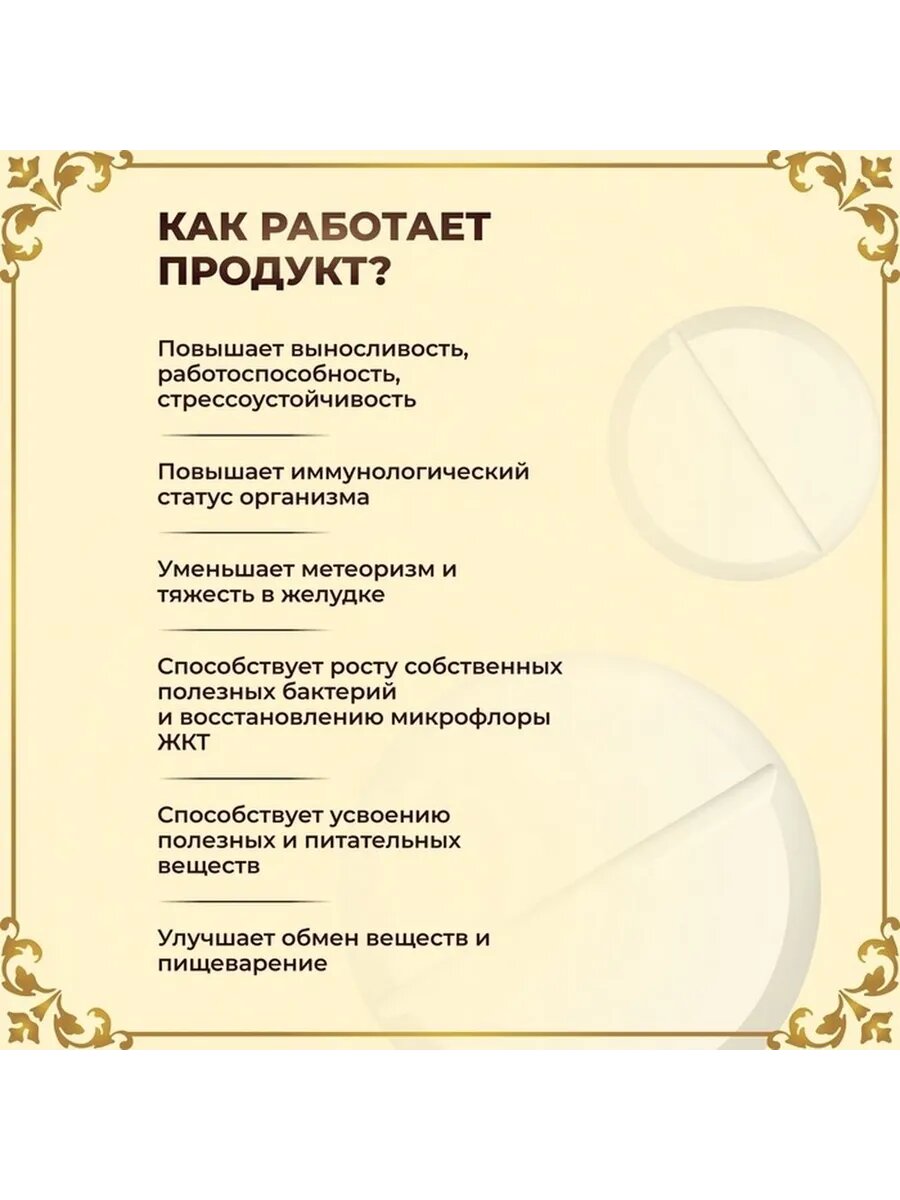 КАК РАБОТАЕТ ПРОДУКТ?

Повышает выносливость, работоспособность, стрессоустойчивость

Повышает иммунологический статус организма

Уменьшает метеоризм и тяжесть в желудке

Способствует росту собственных полезных бактерий и восстановлению микрофлоры ЖКТ

Способствует усвоению полезных и питательных веществ

Улучшает обмен веществ и пищеварение